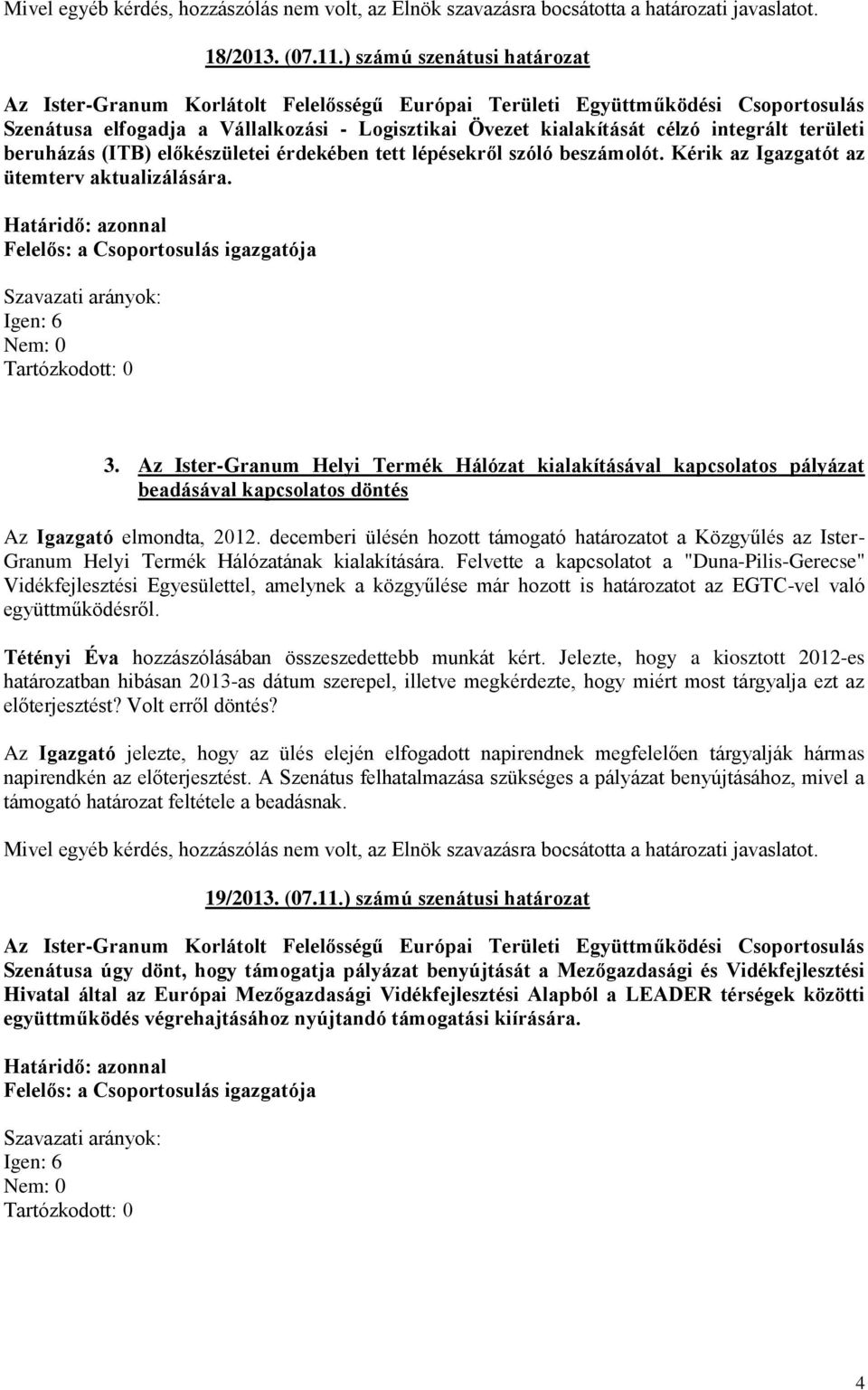 Mivel egyéb kérdés, hozzászólás nem volt, az Elnök szavazásra bocsátotta a határozati javaslatot.

18/2013. (07.11.) számú szenátusi határozat

Az Ister-Granum Korlátolt Felelősségű Európai Területi Együttműködési Csoportosulás Szenátusa elfogadja a Vállalkozási - Logisztikai Övezet kialakítását célzó integrált területi beruházás (ITB) előkészületei érdekében tett lépésekről szóló beszámolót. Kérik az Igazgatót az ütemterv aktualizálására.

Határidő: azonnal
Felelős: a Csoportosulás igazgatója

Szavazati arányok:
Igen: 6
Nem: 0
Tartózkodott: 0

3. Az Ister-Granum Helyi Termék Hálózat kialakításával kapcsolatos pályázat beadásával kapcsolatos döntés

Az Igazgató elmondta, 2012. decemberi ülésén hozott támogató határozatot a Közgyűlés az Ister-Granum Helyi Termék Hálózatának kialakítására. Felvette a kapcsolatot a "Duna-Pilis-Gerecse" Vidékfejlesztési Egyesülettel, amelynek a közgyűlése már hozott is határozatot az EGTC-vel való együttműködésről.

Tétényi Éva hozzászólásában összeszedettebb munkát kért. Jelezte, hogy a kiosztott 2012-es határozatban hibásan 2013-as dátum szerepel, illetve megkérdezte, hogy miért most tárgyalja ezt az előterjesztést? Volt erről döntés?

Az Igazgató jelezte, hogy az ülés elején elfogadott napirendnek megfelelően tárgyalják hármas napirendkén az előterjesztést. A Szenátus felhatalmazása szükséges a pályázat benyújtásához, mivel a támogató határozat feltétele a beadásnak.

Mivel egyéb kérdés, hozzászólás nem volt, az Elnök szavazásra bocsátotta a határozati javaslatot.

19/2013. (07.11.) számú szenátusi határozat

Az Ister-Granum Korlátolt Felelősségű Európai Területi Együttműködési Csoportosulás Szenátusa úgy dönt, hogy támogatja pályázat benyújtását a Mezőgazdasági és Vidékfejlesztési Hivatal által az Európai Mezőgazdasági Vidékfejlesztési Alapból a LEADER térségek közötti együttműködés végrehajtásához nyújtandó támogatási kiírására.

Határidő: azonnal
Felelős: a Csoportosulás igazgatója

Szavazati arányok:
Igen: 6
Nem: 0
Tartózkodott: 0

4